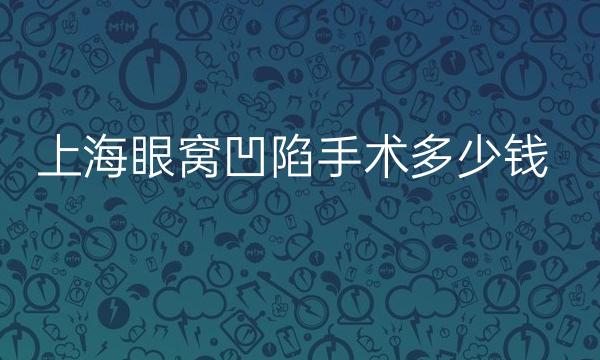 上海眼窝凹陷手术多少钱